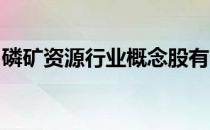 磷矿资源行业概念股有